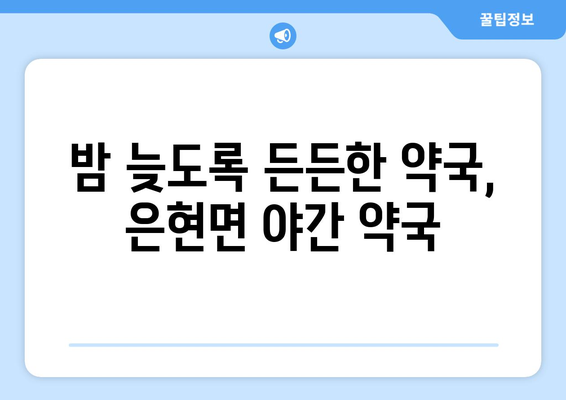 꿀팁정보

밤 늦도록 든든한 약국, 은현면 야간 약국